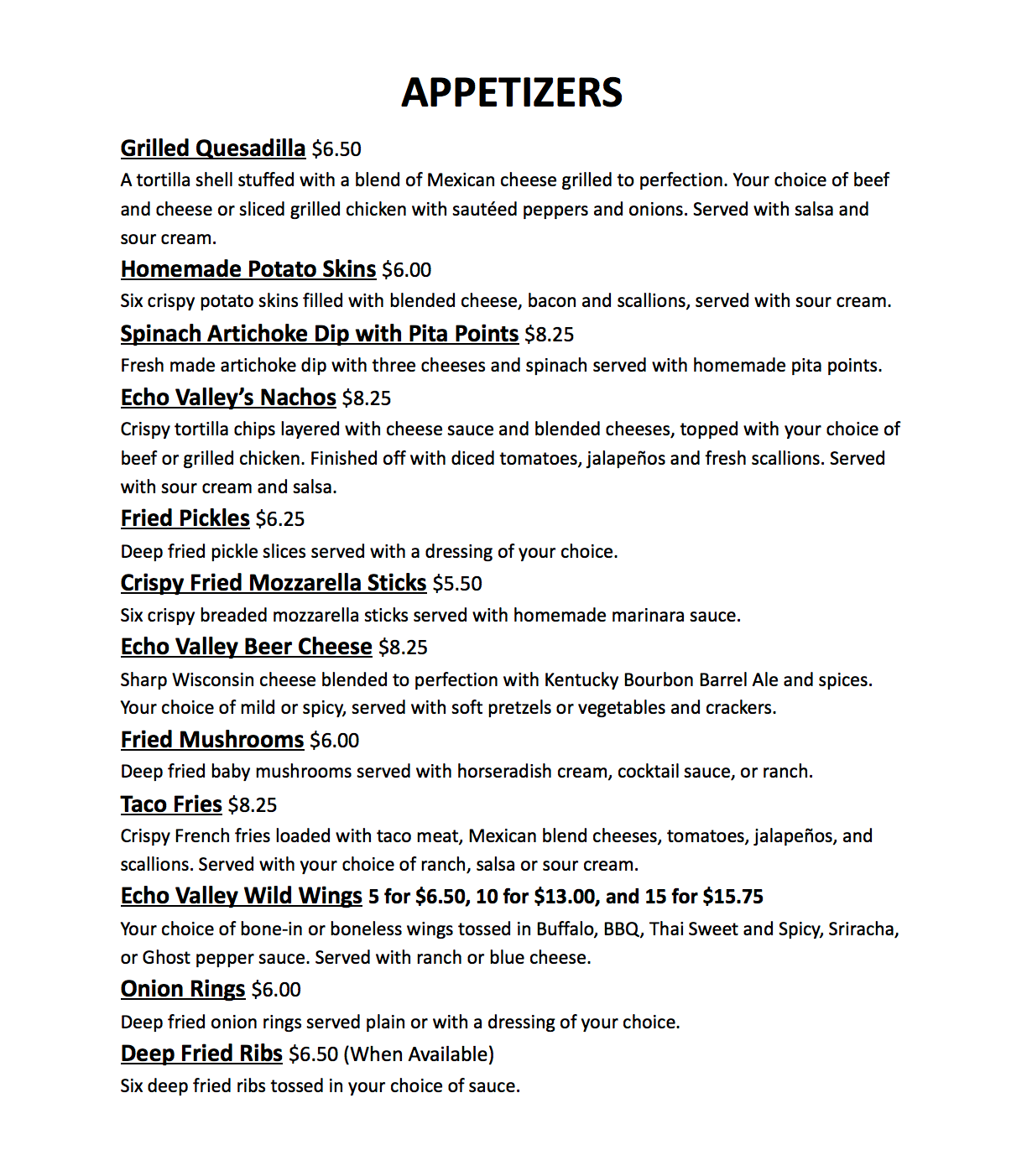 APPETIZERS

Grilled Quesadilla $6.50
A tortilla shell stuffed with a blend of Mexican cheese grilled to perfection. Your choice of beef and cheese or sliced grilled chicken with sautéed peppers and onions. Served with salsa and sour cream.

Homemade Potato Skins $6.00
Six crispy potato skins filled with blended cheese, bacon and scallions, served with sour cream.

Spinach Artichoke Dip with Pita Points $8.25
Fresh made artichoke dip with three cheeses and spinach served with homemade pita points.

Echo Valley's Nachos $8.25
Crispy tortilla chips layered with cheese sauce and blended cheeses, topped with your choice of beef or grilled chicken. Finished off with diced tomatoes, jalapeños and fresh scallions. Served with sour cream and salsa.

Fried Pickles $6.25
Deep fried pickle slices served with a dressing of your choice.

Crispy Fried Mozzarella Sticks $5.50
Six crispy breaded mozzarella sticks served with homemade marinara sauce.

Echo Valley Beer Cheese $8.25
Sharp Wisconsin cheese blended to perfection with Kentucky Bourbon Barrel Ale and spices. Your choice of mild or spicy, served with soft pretzels or vegetables and crackers.

Fried Mushrooms $6.00
Deep fried baby mushrooms served with horseradish cream, cocktail sauce, or ranch.

Taco Fries $8.25
Crispy French fries loaded with taco meat, Mexican blend cheeses, tomatoes, jalapeños, and scallions. Served with your choice of ranch, salsa or sour cream.

Echo Valley Wild Wings 5 for $6.50, 10 for $13.00, and 15 for $15.75
Your choice of bone-in or boneless wings tossed in Buffalo, BBQ, Thai Sweet and Spicy, Sriracha, or Ghost pepper sauce. Served with ranch or blue cheese.

Onion Rings $6.00
Deep fried onion rings served plain or with a dressing of your choice.

Deep Fried Ribs $6.50 (When Available)
Six deep fried ribs tossed in your choice of sauce.